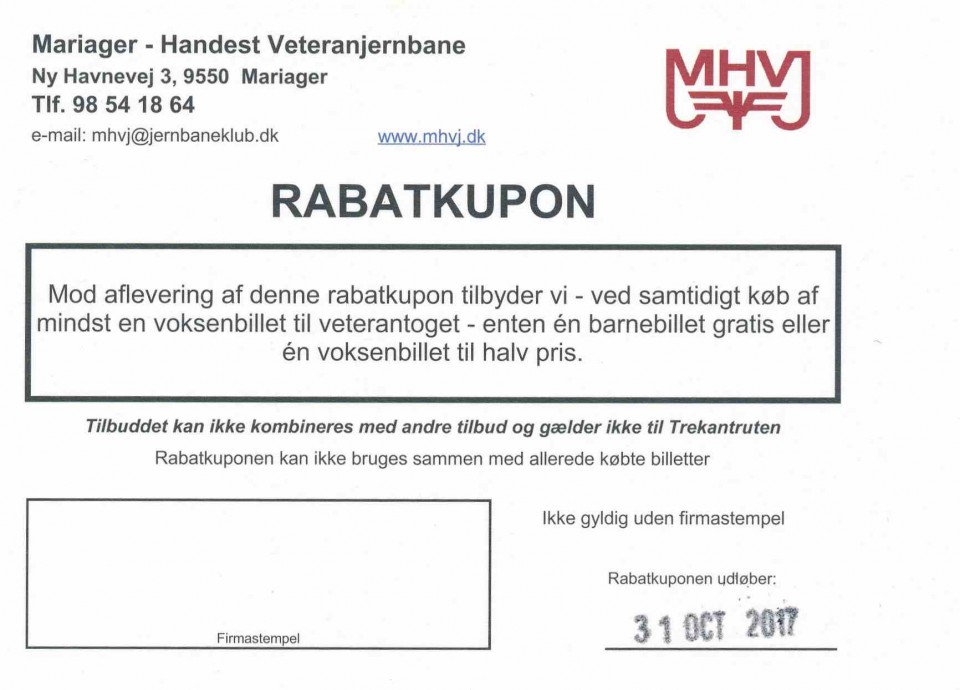 Mariager - Handest Veteranjernbane
Ny Havnevej 3, 9550 Mariager
Tlf. 98 54 18 64
e-mail: mhvj@jernbaneklub.dk

www.mhvj.dk

MHVJ

RABATKUPON

Mod aflevering af denne rabatkupon tilbyder vi - ved samtidigt køb af mindst en voksenbillet til veterantoget - enten én barnebillet gratis eller én voksenbillet til halv pris.

Tilbuddet kan ikke kombineres med andre tilbud og gælder ikke til Trekantruten
Rabatkuponen kan ikke bruges sammen med allerede købte billetter

Firmastempel

Ikke gyldig uden firmastempel

Rabatkuponen udløber:
31 OCT 2017